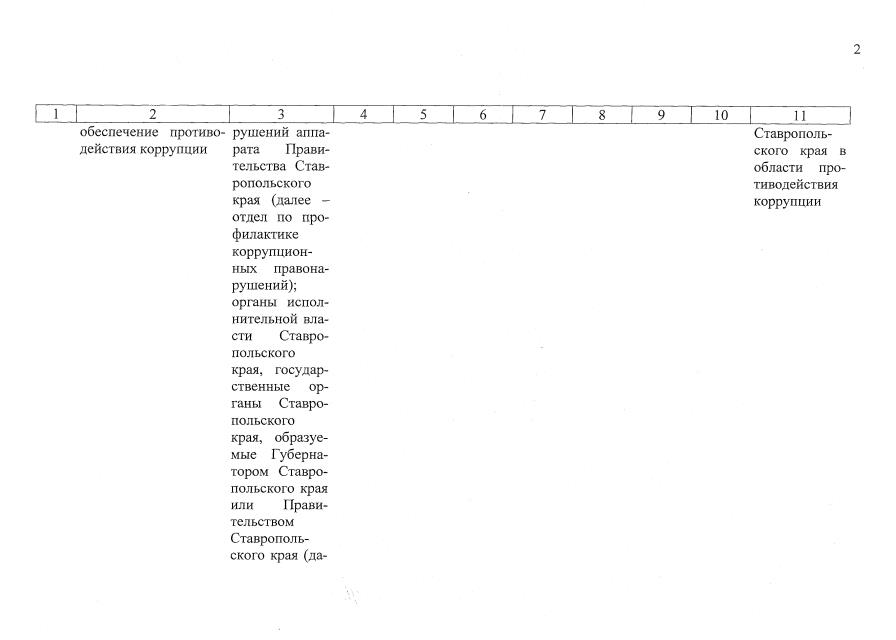 2

| 1 | 2 | 3 | 4 | 5 | 6 | 7 | 8 | 9 | 10 | 11 |
|---|---|---|---|---|---|---|---|---|---|---|
| | обеспечение противодействия коррупции | рушений аппарата Правительства Ставропольского края (далее – отдел по профилактике коррупционных правонарушений); органы исполнительной власти Ставропольского края, государственные органы Ставропольского края, образуемые Губернатором Ставропольского края или Правительством Ставропольского края (да- | | | | | | | | Ставропольского края в области противодействия коррупции |